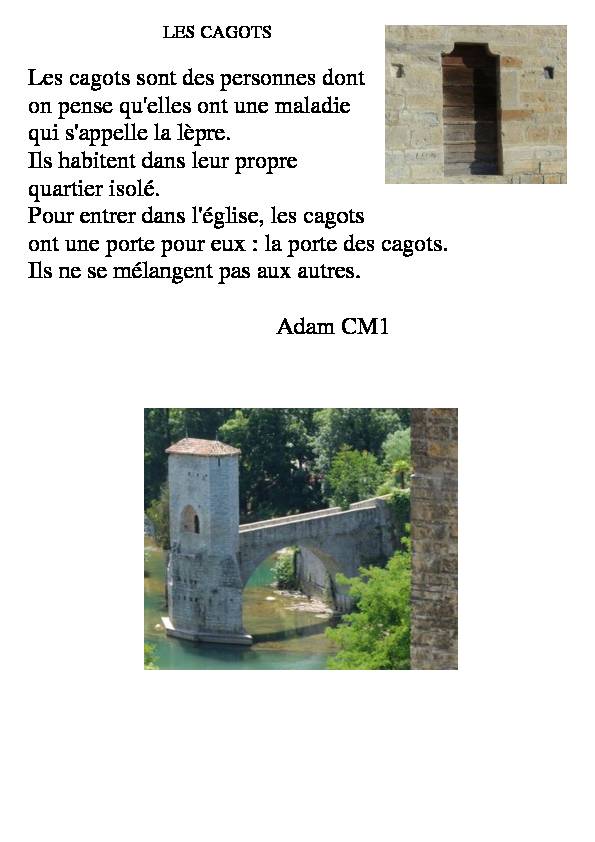 LES CAGOTS

Les cagots sont des personnes dont on pense qu'elles ont une maladie qui s'appelle la lèpre.
Ils habitent dans leur propre quartier isolé.
Pour entrer dans l'église, les cagots ont une porte pour eux : la porte des cagots.
Ils ne se mélangent pas aux autres.

Adam CM1